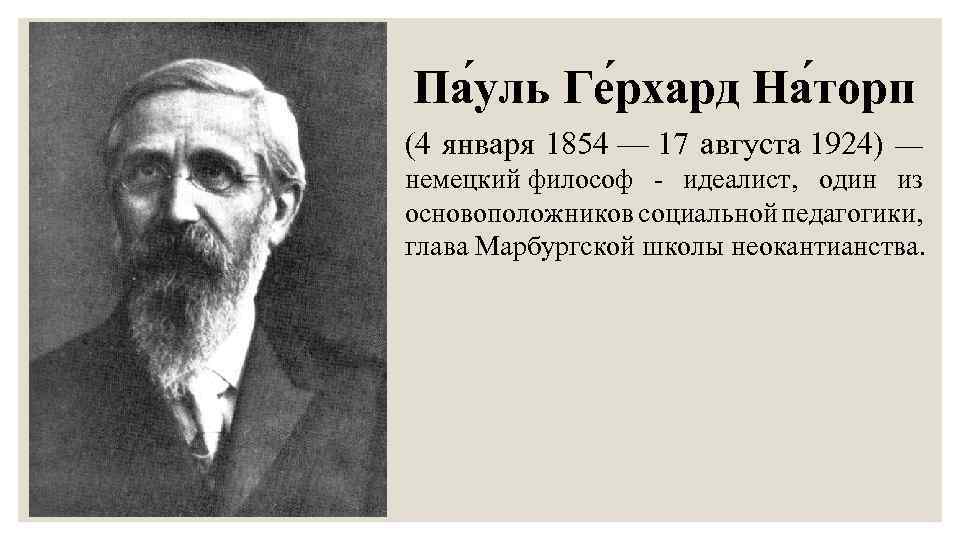 Па́уль Ге́рхард На́торп

(4 января 1854 — 17 августа 1924) — немецкий философ - идеалист, один из основоположников социальной педагогики, глава Марбургской школы неокантианства.